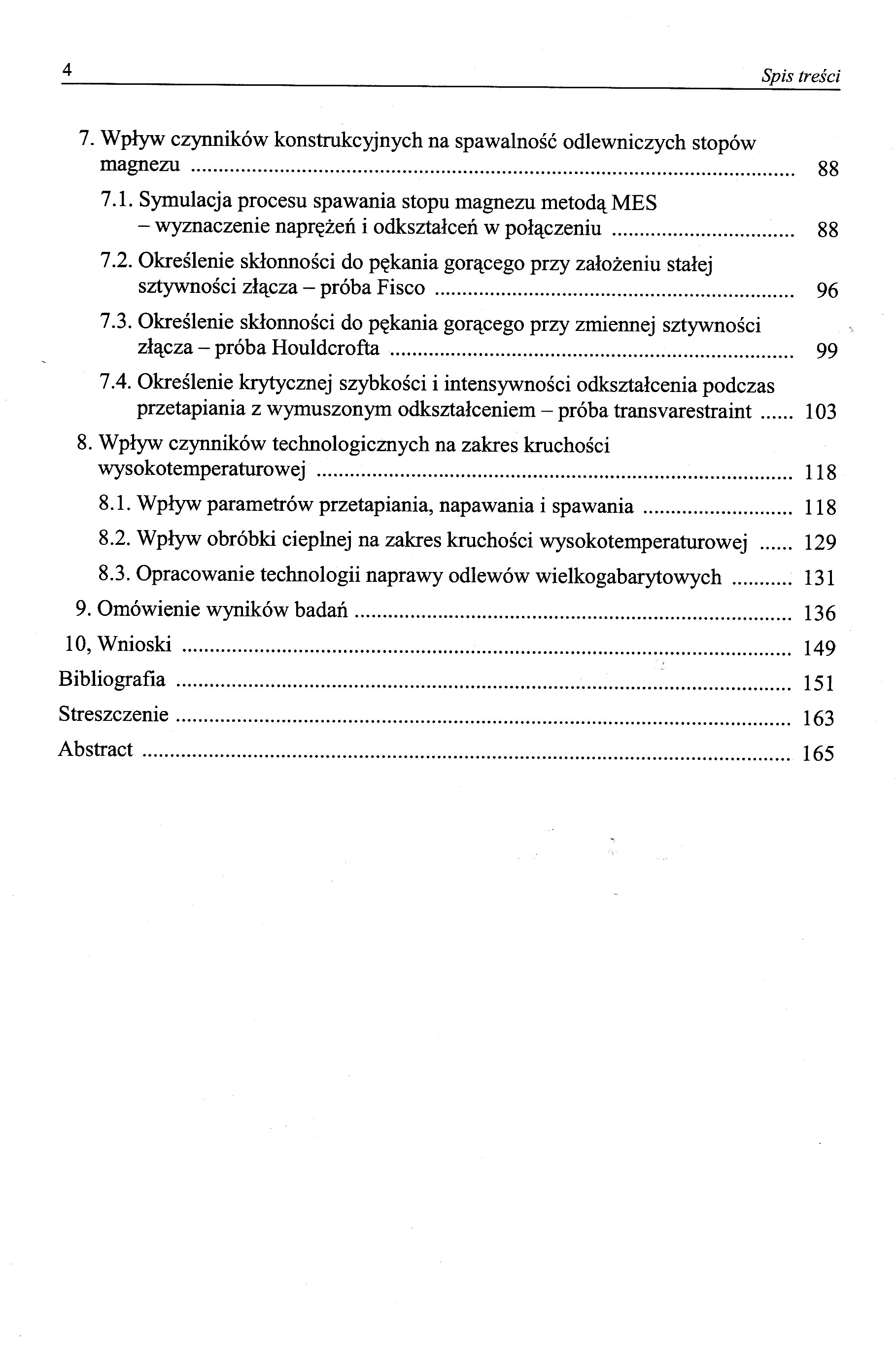 4 Spis treści

7. Wpływ czynników konstrukcyjnych na spawalność odlewniczych stopów magnezu ........ 88

7.1. Symulacja procesu spawania stopu magnezu metodą MES – wyznaczenie naprężeń i odkształceń w połączeniu ........ 88

7.2. Określenie skłonności do pękania gorącego przy założeniu stałej sztywności złącza – próba Fisco ........ 96

7.3. Określenie skłonności do pękania gorącego przy zmiennej sztywności złącza – próba Houldcrofta ........ 99

7.4. Określenie krytycznej szybkości i intensywności odkształcenia podczas przetapiania z wymuszonym odkształceniem – próba transvarestraint ...... 103

8. Wpływ czynników technologicznych na zakres kruchości wysokotemperaturowej ........ 118

8.1. Wpływ parametrów przetapiania, napawania i spawania ........ 118

8.2. Wpływ obróbki cieplnej na zakres kruchości wysokotemperaturowej ...... 129

8.3. Opracowanie technologii naprawy odlewów wielkogabarytowych ........ 131

9. Omówienie wyników badań ........ 136

10, Wnioski ........ 149

Bibliografia ........ 151

Streszczenie ........ 163

Abstract ........ 165